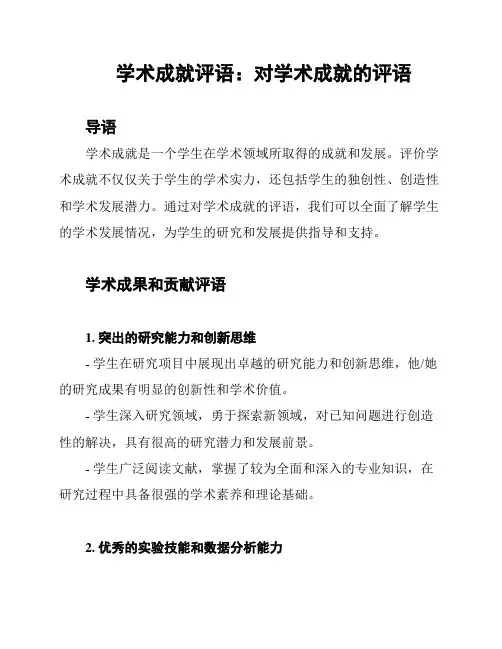 学术成就评语：对学术成就的评语

导语

学术成就是一个学生在学术领域所取得的成就和发展。评价学术成就不仅仅关于学生的学术实力，还包括学生的独创性、创造性和学术发展潜力。通过对学术成就的评语，我们可以全面了解学生的学术发展情况，为学生的研究和发展提供指导和支持。

学术成果和贡献评语

1. 突出的研究能力和创新思维

- 学生在研究项目中展现出卓越的研究能力和创新思维，他/她的研究成果有明显的创新性和学术价值。

- 学生深入研究领域，勇于探索新领域，对已知问题进行创造性的解决，具有很高的研究潜力和发展前景。

- 学生广泛阅读文献，掌握了较为全面和深入的专业知识，在研究过程中具备很强的学术素养和理论基础。

2. 优秀的实验技能和数据分析能力